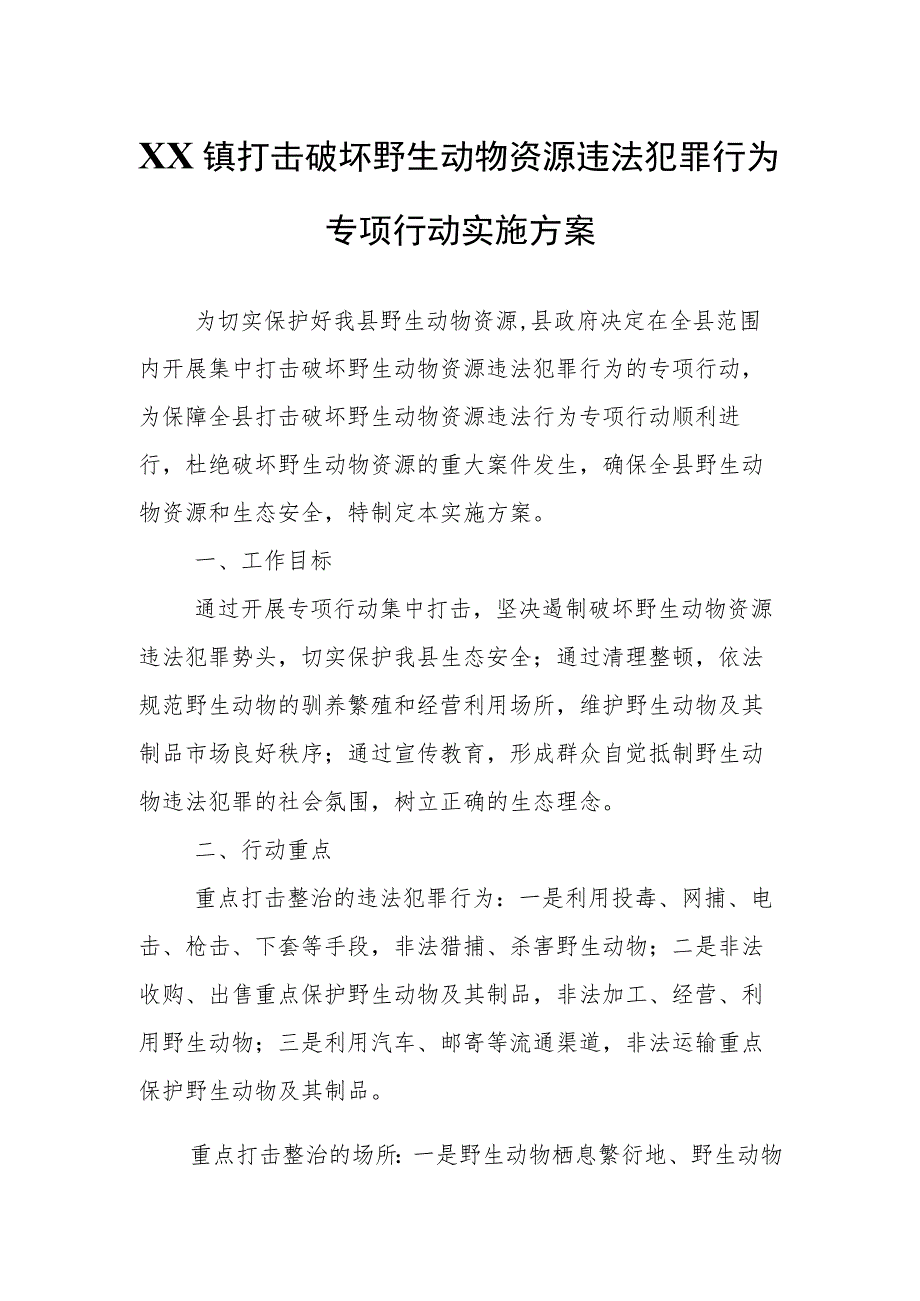 XX镇打击破坏野生动物资源违法犯罪行为专项行动实施方案

为切实保护好我县野生动物资源,县政府决定在全县范围内开展集中打击破坏野生动物资源违法犯罪行为的专项行动，为保障全县打击破坏野生动物资源违法行为专项行动顺利进行，杜绝破坏野生动物资源的重大案件发生，确保全县野生动物资源和生态安全，特制定本实施方案。

一、工作目标

通过开展专项行动集中打击，坚决遏制破坏野生动物资源违法犯罪势头，切实保护我县生态安全；通过清理整顿，依法规范野生动物的驯养繁殖和经营利用场所，维护野生动物及其制品市场良好秩序；通过宣传教育，形成群众自觉抵制野生动物违法犯罪的社会氛围，树立正确的生态理念。

二、行动重点

重点打击整治的违法犯罪行为：一是利用投毒、网捕、电击、枪击、下套等手段，非法猎捕、杀害野生动物；二是非法收购、出售重点保护野生动物及其制品，非法加工、经营、利用野生动物；三是利用汽车、邮寄等流通渠道，非法运输重点保护野生动物及其制品。

重点打击整治的场所：一是野生动物栖息繁衍地、野生动物